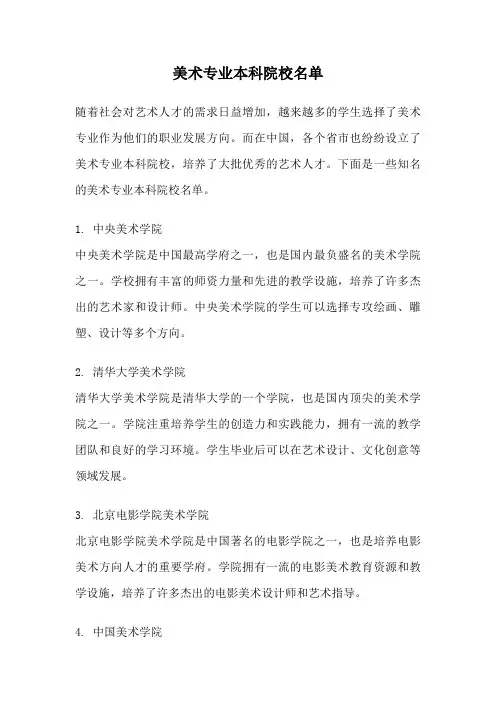 美术专业本科院校名单

随着社会对艺术人才的需求日益增加，越来越多的学生选择了美术专业作为他们的职业发展方向。而在中国，各个省市也纷纷设立了美术专业本科院校，培养了大批优秀的艺术人才。下面是一些知名的美术专业本科院校名单。

1. 中央美术学院
中央美术学院是中国最高学府之一，也是国内最负盛名的美术学院之一。学校拥有丰富的师资力量和先进的教学设施，培养了许多杰出的艺术家和设计师。中央美术学院的学生可以选择专攻绘画、雕塑、设计等多个方向。

2. 清华大学美术学院
清华大学美术学院是清华大学的一个学院，也是国内顶尖的美术学院之一。学院注重培养学生的创造力和实践能力，拥有一流的教学团队和良好的学习环境。学生毕业后可以在艺术设计、文化创意等领域发展。

3. 北京电影学院美术学院
北京电影学院美术学院是中国著名的电影学院之一，也是培养电影美术方向人才的重要学府。学院拥有一流的电影美术教育资源和教学设施，培养了许多杰出的电影美术设计师和艺术指导。

4. 中国美术学院